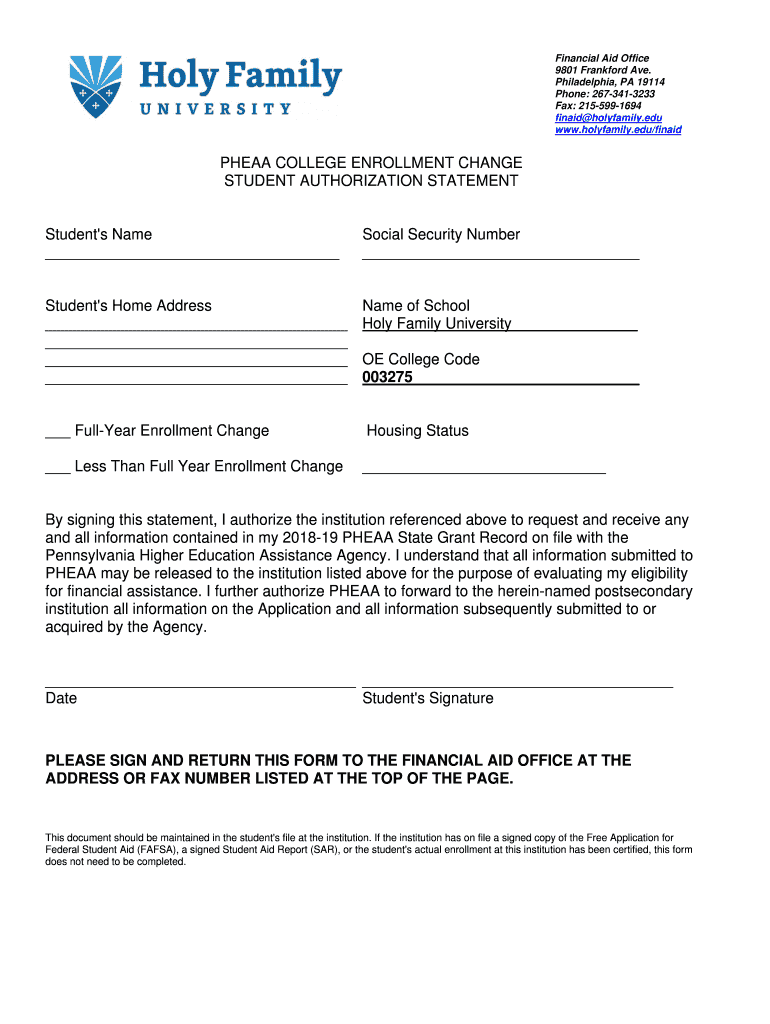 Holy Family
UNIVERSITY

Financial Aid Office
9801 Frankford Ave.
Philadelphia, PA 19114
Phone: 267-341-3233
Fax: 215-599-1694
finaid@holyfamily.edu
www.holyfamily.edu/finaid

PHEAA COLLEGE ENROLLMENT CHANGE
STUDENT AUTHORIZATION STATEMENT

Student's Name

Social Security Number

Student's Home Address

Name of School
Holy Family University

OE College Code
003275

___ Full-Year Enrollment Change

Housing Status

___ Less Than Full Year Enrollment Change

By signing this statement, I authorize the institution referenced above to request and receive any and all information contained in my 2018-19 PHEAA State Grant Record on file with the Pennsylvania Higher Education Assistance Agency. I understand that all information submitted to PHEAA may be released to the institution listed above for the purpose of evaluating my eligibility for financial assistance. I further authorize PHEAA to forward to the herein-named postsecondary institution all information on the Application and all information subsequently submitted to or acquired by the Agency.

Date

Student's Signature

PLEASE SIGN AND RETURN THIS FORM TO THE FINANCIAL AID OFFICE AT THE ADDRESS OR FAX NUMBER LISTED AT THE TOP OF THE PAGE.

This document should be maintained in the student's file at the institution. If the institution has on file a signed copy of the Free Application for Federal Student Aid (FAFSA), a signed Student Aid Report (SAR), or the student's actual enrollment at this institution has been certified, this form does not need to be completed.